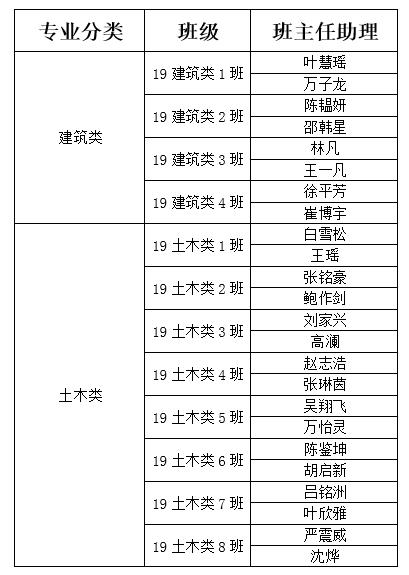 | 专业分类 | 班级 | 班主任助理 |
|---|---|---|
| 建筑类 | 19 建筑类 1 班 | 叶慧瑶 |
| | | 万子龙 |
| | 19 建筑类 2 班 | 陈韫妍 |
| | | 邵韩星 |
| | 19 建筑类 3 班 | 林凡 |
| | | 王一凡 |
| | 19 建筑类 4 班 | 徐平芳 |
| | | 崔博宇 |
| 土木类 | 19 土木类 1 班 | 白雪松 |
| | | 王瑶 |
| | 19 土木类 2 班 | 张铭豪 |
| | | 鲍作剑 |
| | 19 土木类 3 班 | 刘家兴 |
| | | 高澜 |
| | 19 土木类 4 班 | 赵志浩 |
| | | 张琳茵 |
| | 19 土木类 5 班 | 吴翔飞 |
| | | 万怡灵 |
| | 19 土木类 6 班 | 陈鉴坤 |
| | | 胡启新 |
| | 19 土木类 7 班 | 吕铭洲 |
| | | 叶欣雅 |
| | 19 土木类 8 班 | 严震威 |
| | | 沈烨 |